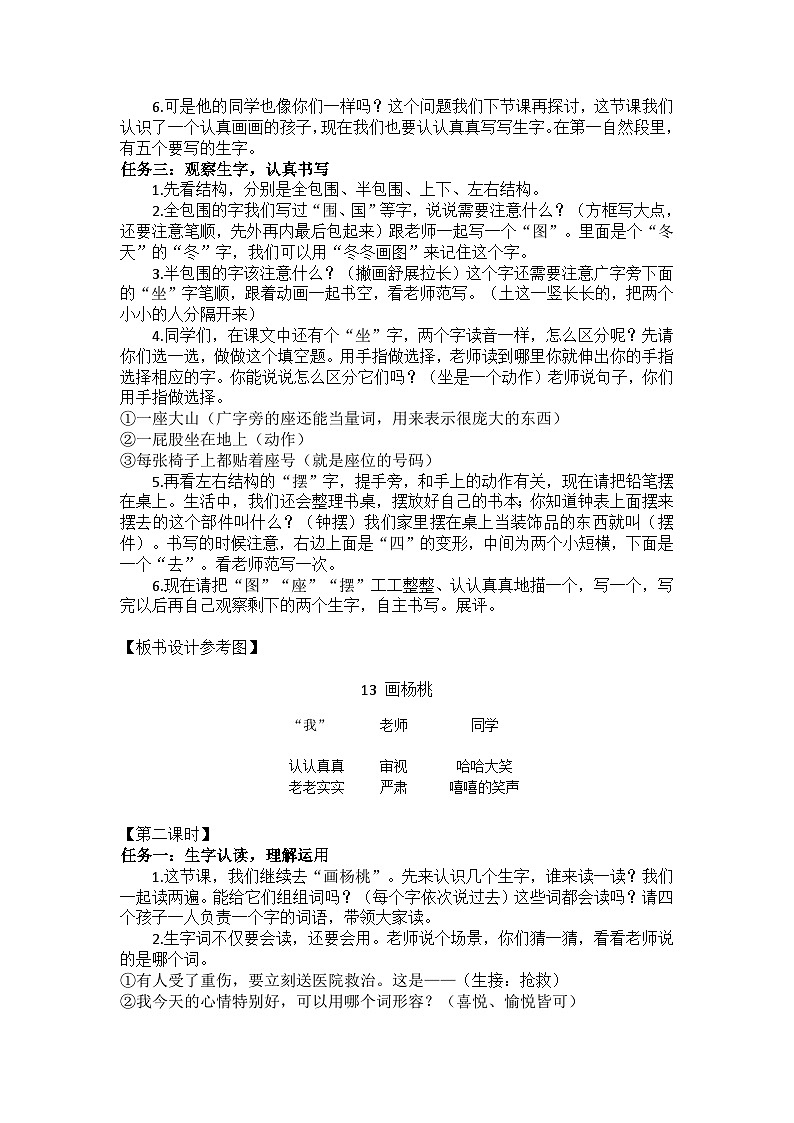 6.可是他的同学也像你们一样吗？这个问题我们下节课再探讨，这节课我们认识了一个认真画画的孩子，现在我们也要认认真真写写生字。在第一自然段里，有五个要写的生字。

任务三：观察生字，认真书写

1.先看结构，分别是全包围、半包围、上下、左右结构。

2.全包围的字我们写过“围、国”等字，说说需要注意什么？（方框写大点，还要注意笔顺，先外再内最后包起来）跟老师一起写一个“图”。里面是个“冬天”的“冬”字，我们可以用“冬冬画图”来记住这个字。

3.半包围的字该注意什么？（撇画舒展拉长）这个字还需要注意广字旁下面的“坐”字笔顺，跟着动画一起书空，看老师范写。（土这一竖长长的，把两个小小的人分隔开来）

4.同学们，在课文中还有个“坐”字，两个字读音一样，怎么区分呢？先请你们选一选，做做这个填空题。用手指做选择，老师读到哪里你就伸出你的手指选择相应的字。你能说说怎么区分它们吗？（坐是一个动作）老师说句子，你们用手指做选择。

①一座大山（广字旁的座还能当量词，用来表示很庞大的东西）

②一屁股坐在地上（动作）

③每张椅子上都贴着座号（就是座位的号码）

5.再看左右结构的“摆”字，提手旁，和手上的动作有关，现在请把铅笔摆在桌上。生活中，我们还会整理书桌，摆放好自己的书本；你知道钟表上面摆来摆去的这个部件叫什么？（钟摆）我们家里摆在桌上当装饰品的东西就叫（摆件）。书写的时候注意，右边上面是“四”的变形，中间为两个小短横，下面是一个“去”。看老师范写一次。

6.现在请把“图”“座”“摆”工工整整、认认真真地描一个，写一个，写完以后再自己观察剩下的两个生字，自主书写。展评。

【板书设计参考图】

13 画杨桃

“我” 老师 同学

认认真真 审视 哈哈大笑
老老实实 严肃 嘻嘻的笑声

【第二课时】

任务一：生字认读，理解运用

1.这节课，我们继续去“画杨桃”。先来认识几个生字，谁来读一读？我们一起读两遍。能给它们组组词吗？（每个字依次说过去）这些词都会读吗？请四个孩子一人负责一个字的词语，带领大家读。

2.生字词不仅要会读，还要会用。老师说个场景，你们猜一猜，看看老师说的是哪个词。

①有人受了重伤，要立刻送医院救治。这是——（生接：抢救）

②我今天的心情特别好，可以用哪个词形容？（喜悦、愉悦皆可）